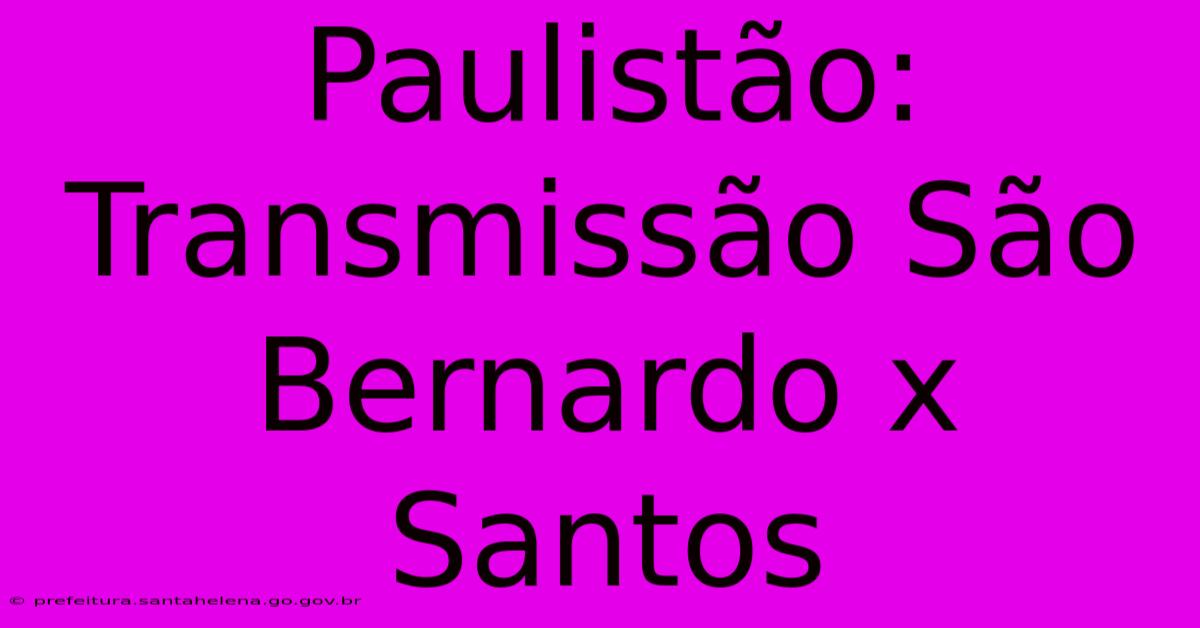 Paulistão: Transmissão São Bernardo x Santos

© prefeitura.santahelena.go.gov.br